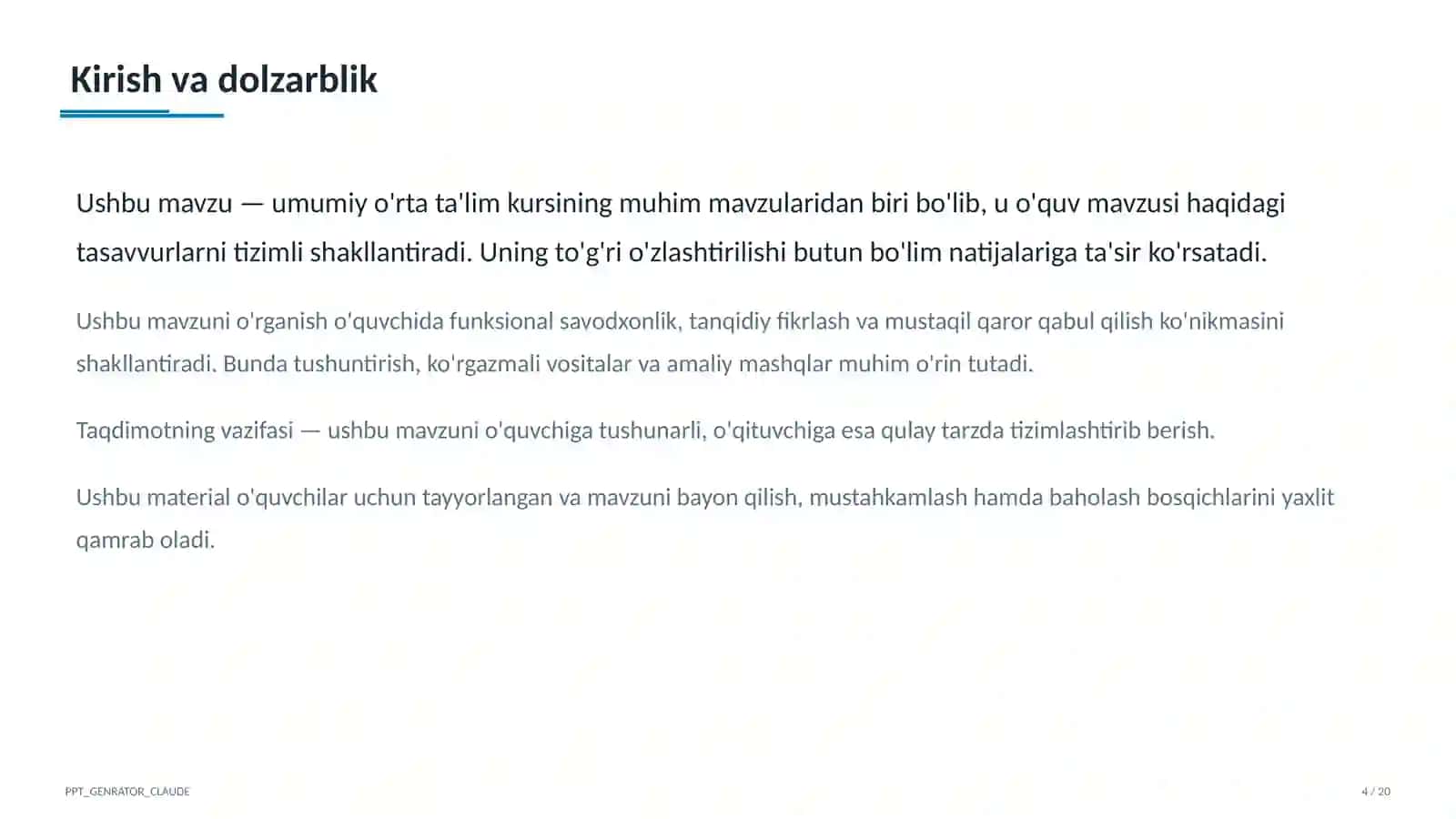 Kirish va dolzarblik

Ushbu mavzu — umumiy o'rta ta'lim kursining muhim mavzularidan biri bo'lib, u o'quv mavzusi haqidagi tasavvurlarni tizimli shakllantiradi. Uning to'g'ri o'zlashtirilishi butun bo'lim natijalariga ta'sir ko'rsatadi.

Ushbu mavzuni o'rganish o'quvchida funksional savodxonlik, tanqidiy fikrlash va mustaqil qaror qabul qilish ko'nikmasini shakllantiradi. Bunda tushuntirish, ko'rgazmali vositalar va amaliy mashqlar muhim o'rin tutadi.

Taqdimotning vazifasi — ushbu mavzuni o'quvchiga tushunarli, o'qituvchiga esa qulay tarzda tizimlashtirib berish.

Ushbu material o'quvchilar uchun tayyorlangan va mavzuni bayon qilish, mustahkamlash hamda baholash bosqichlarini yaxlit qamrab oladi.

PPT_GENRATOR_CLAUDE

4 / 20